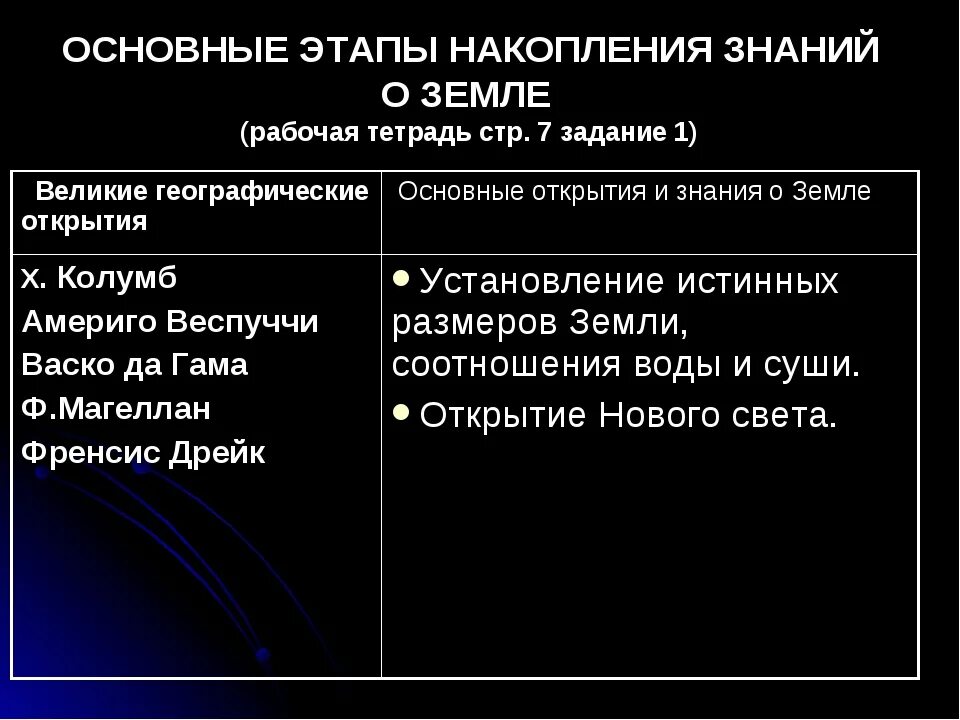 ОСНОВНЫЕ ЭТАПЫ НАКОПЛЕНИЯ ЗНАНИЙ О ЗЕМЛЕ
(рабочая тетрадь стр. 7 задание 1)

| Великие географические открытия | Основные открытия и знания о Земле |
|---|---|
| Х. Колумб<br>Америго Веспуччи<br>Васко да Гама<br>Ф.Магеллан<br>Френсис Дрейк | • Установление истинных размеров Земли, соотношения воды и суши.<br>• Открытие Нового света. |